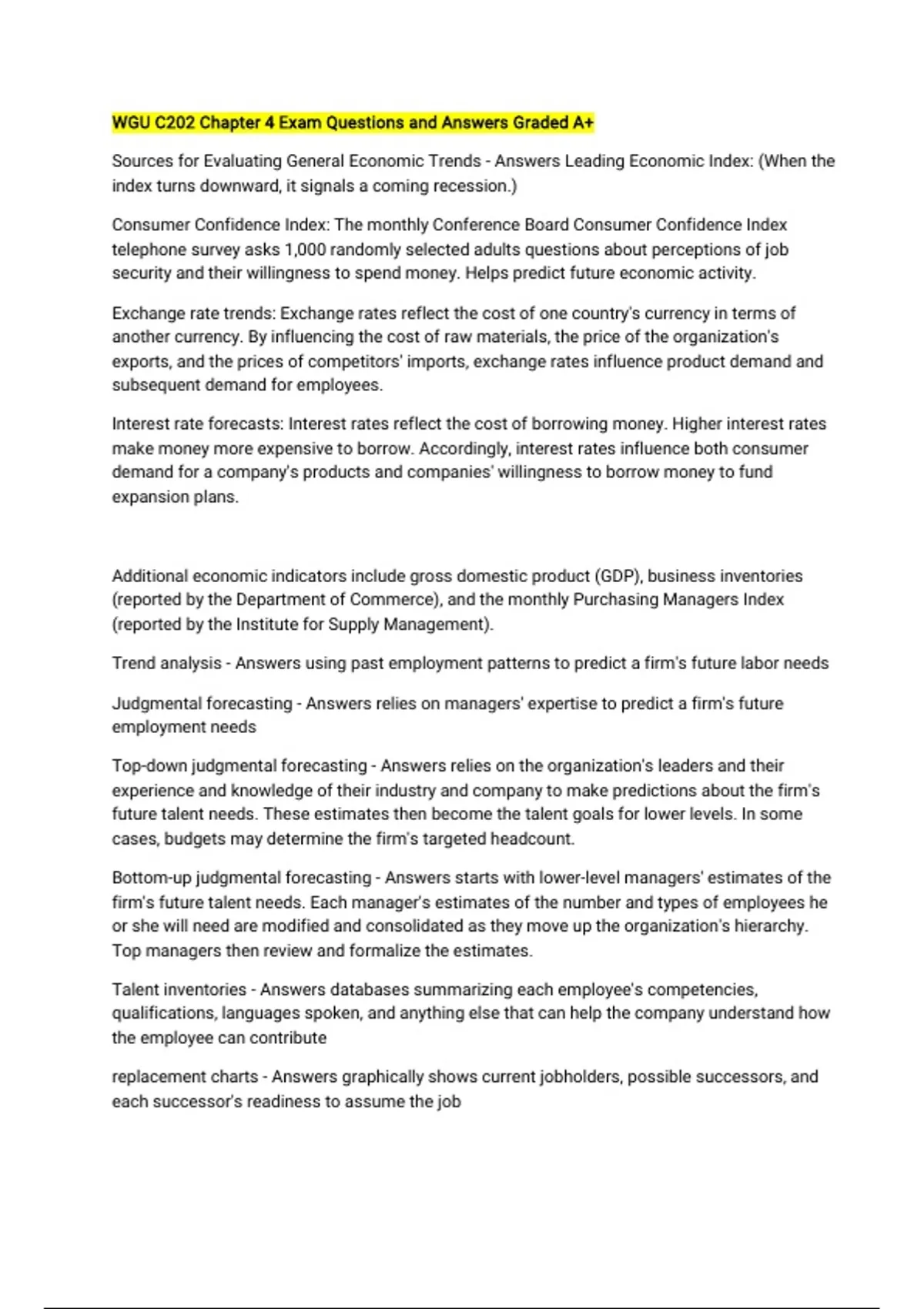 WGU C202 Chapter 4 Exam Questions and Answers Graded A+

Sources for Evaluating General Economic Trends - Answers Leading Economic Index: (When the index turns downward, it signals a coming recession.)

Consumer Confidence Index: The monthly Conference Board Consumer Confidence Index telephone survey asks 1,000 randomly selected adults questions about perceptions of job security and their willingness to spend money. Helps predict future economic activity.

Exchange rate trends: Exchange rates reflect the cost of one country's currency in terms of another currency. By influencing the cost of raw materials, the price of the organization's exports, and the prices of competitors' imports, exchange rates influence product demand and subsequent demand for employees.

Interest rate forecasts: Interest rates reflect the cost of borrowing money. Higher interest rates make money more expensive to borrow. Accordingly, interest rates influence both consumer demand for a company's products and companies' willingness to borrow money to fund expansion plans.

Additional economic indicators include gross domestic product (GDP), business inventories (reported by the Department of Commerce), and the monthly Purchasing Managers Index (reported by the Institute for Supply Management).

Trend analysis - Answers using past employment patterns to predict a firm's future labor needs

Judgmental forecasting - Answers relies on managers' expertise to predict a firm's future employment needs

Top-down judgmental forecasting - Answers relies on the organization's leaders and their experience and knowledge of their industry and company to make predictions about the firm's future talent needs. These estimates then become the talent goals for lower levels. In some cases, budgets may determine the firm's targeted headcount.

Bottom-up judgmental forecasting - Answers starts with lower-level managers' estimates of the firm's future talent needs. Each manager's estimates of the number and types of employees he or she will need are modified and consolidated as they move up the organization's hierarchy. Top managers then review and formalize the estimates.

Talent inventories - Answers databases summarizing each employee's competencies, qualifications, languages spoken, and anything else that can help the company understand how the employee can contribute

replacement charts - Answers graphically shows current jobholders, possible successors, and each successor's readiness to assume the job